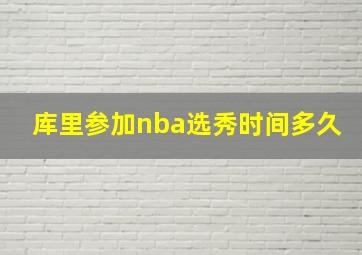 库里参加nba选秀时间多久